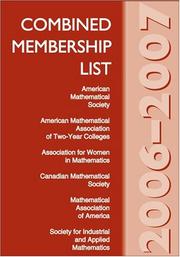 COMBINED MEMBERSHIP LIST

American Mathematical Society

American Mathematical Association of Two-Year Colleges

Association for Women in Mathematics

Canadian Mathematical Society

Mathematical Association of America

Society for Industrial and Applied Mathematics

2006-2007